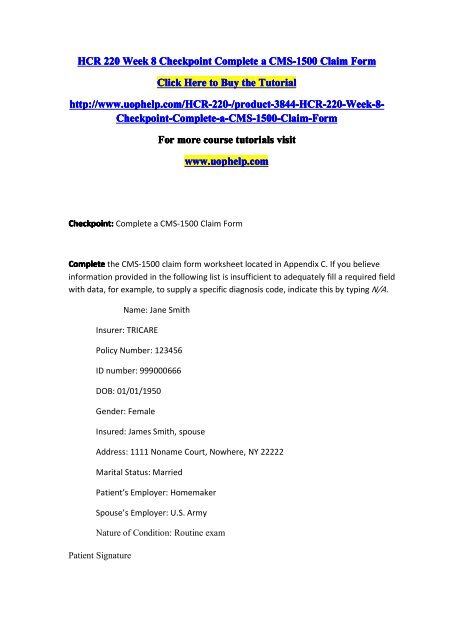 HCR 220 Week 8 Checkpoint Complete a CMS-1500 Claim Form

Click Here to Buy the Tutorial

http://www.uophelp.com/HCR-220-/product-3844-HCR-220-Week-8-Checkpoint-Complete-a-CMS-1500-Claim-Form

For more course tutorials visit

www.uophelp.com

Checkpoint: Complete a CMS-1500 Claim Form

Complete the CMS-1500 claim form worksheet located in Appendix C. If you believe information provided in the following list is insufficient to adequately fill a required field with data, for example, to supply a specific diagnosis code, indicate this by typing N/A.

Name: Jane Smith

Insurer: TRICARE

Policy Number: 123456

ID number: 999000666

DOB: 01/01/1950

Gender: Female

Insured: James Smith, spouse

Address: 1111 Noname Court, Nowhere, NY 22222

Marital Status: Married

Patient's Employer: Homemaker

Spouse's Employer: U.S. Army

Nature of Condition: Routine exam

Patient Signature